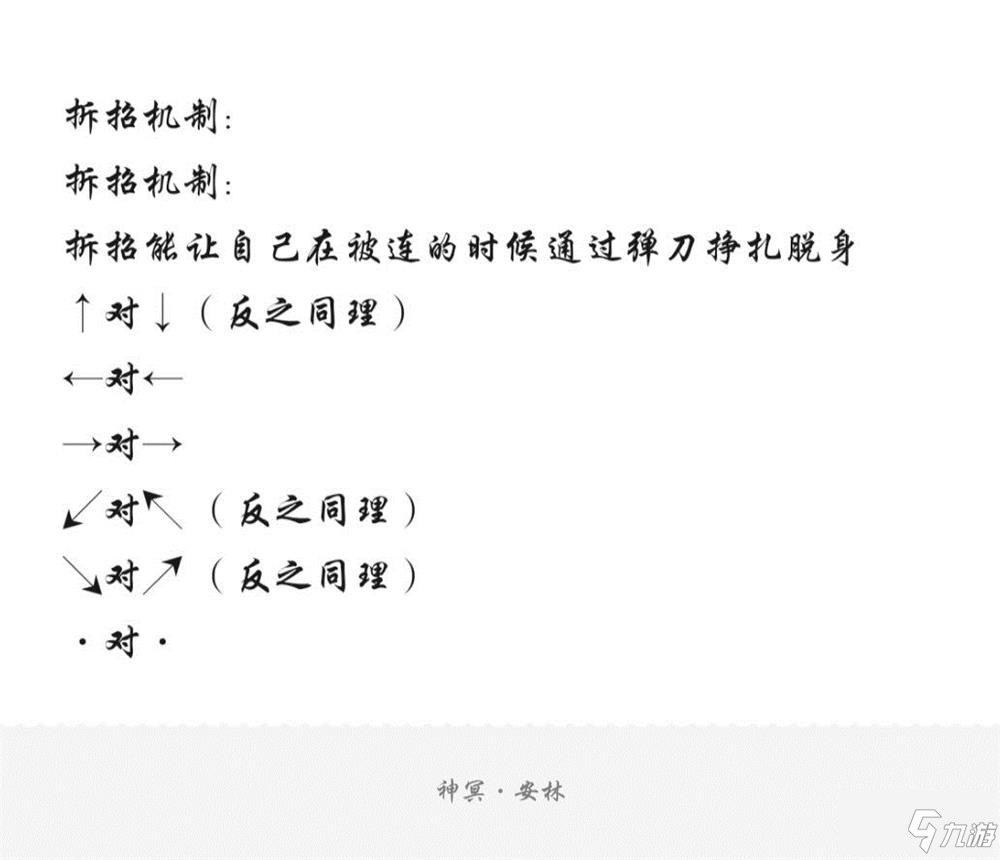 拆招机制:

拆招机制:

拆招能让自己在被连的时候通过弹刀挣扎脱身

↑对↓（反之同理）

←对←

→对→

↙对↖（反之同理）

↘对↗（反之同理）

·对·

神冥·安林

九游